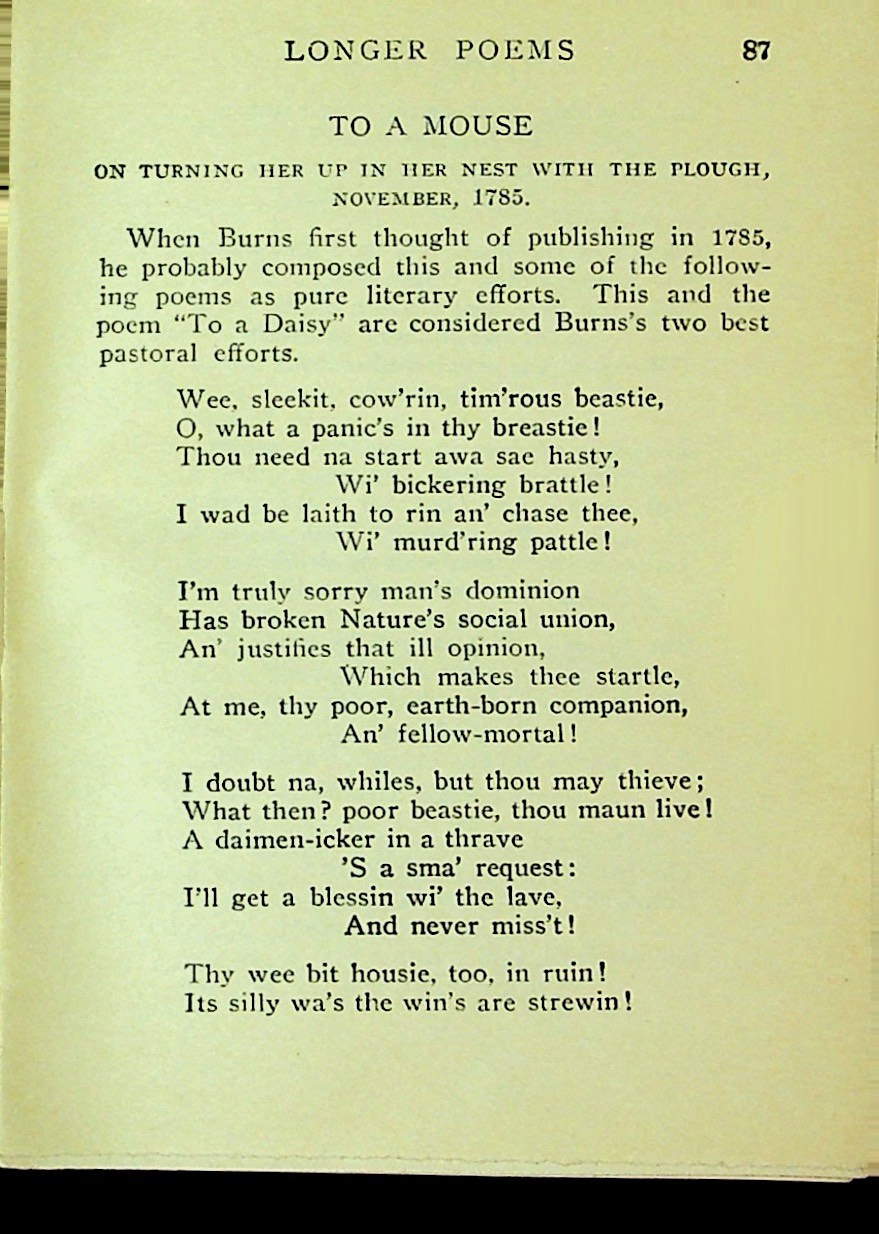 LONGER POEMS 87

TO A MOUSE

ON TURNING HER UP IN HER NEST WITH THE PLOUGH, NOVEMBER, 1785.

When Burns first thought of publishing in 1785, he probably composed this and some of the following poems as pure literary efforts. This and the poem "To a Daisy" are considered Burns's two best pastoral efforts.

Wee, sleekit, cow'rin, tim'rous beastie,
O, what a panic's in thy breastie!
Thou need na start awa sae hasty,
Wi' bickering brattle!
I wad be laith to rin an' chase thee,
Wi' murd'ring pattle!

I'm truly sorry man's dominion
Has broken Nature's social union,
An' justifies that ill opinion,
Which makes thee startle,
At me, thy poor, earth-born companion,
An' fellow-mortal!

I doubt na, whiles, but thou may thieve;
What then? poor beastie, thou maun live!
A daimen-icker in a thrave
'S a sma' request:
I'll get a blessin wi' the lave,
And never miss't!

Thy wee bit housie, too, in ruin!
Its silly wa's the win's are strewin!